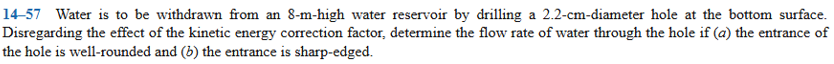 14–57 Water is to be withdrawn from an 8-m-high water reservoir by drilling a 2.2-cm-diameter hole at the bottom surface. Disregarding the effect of the kinetic energy correction factor, determine the flow rate of water through the hole if (a) the entrance of the hole is well-rounded and (b) the entrance is sharp-edged.